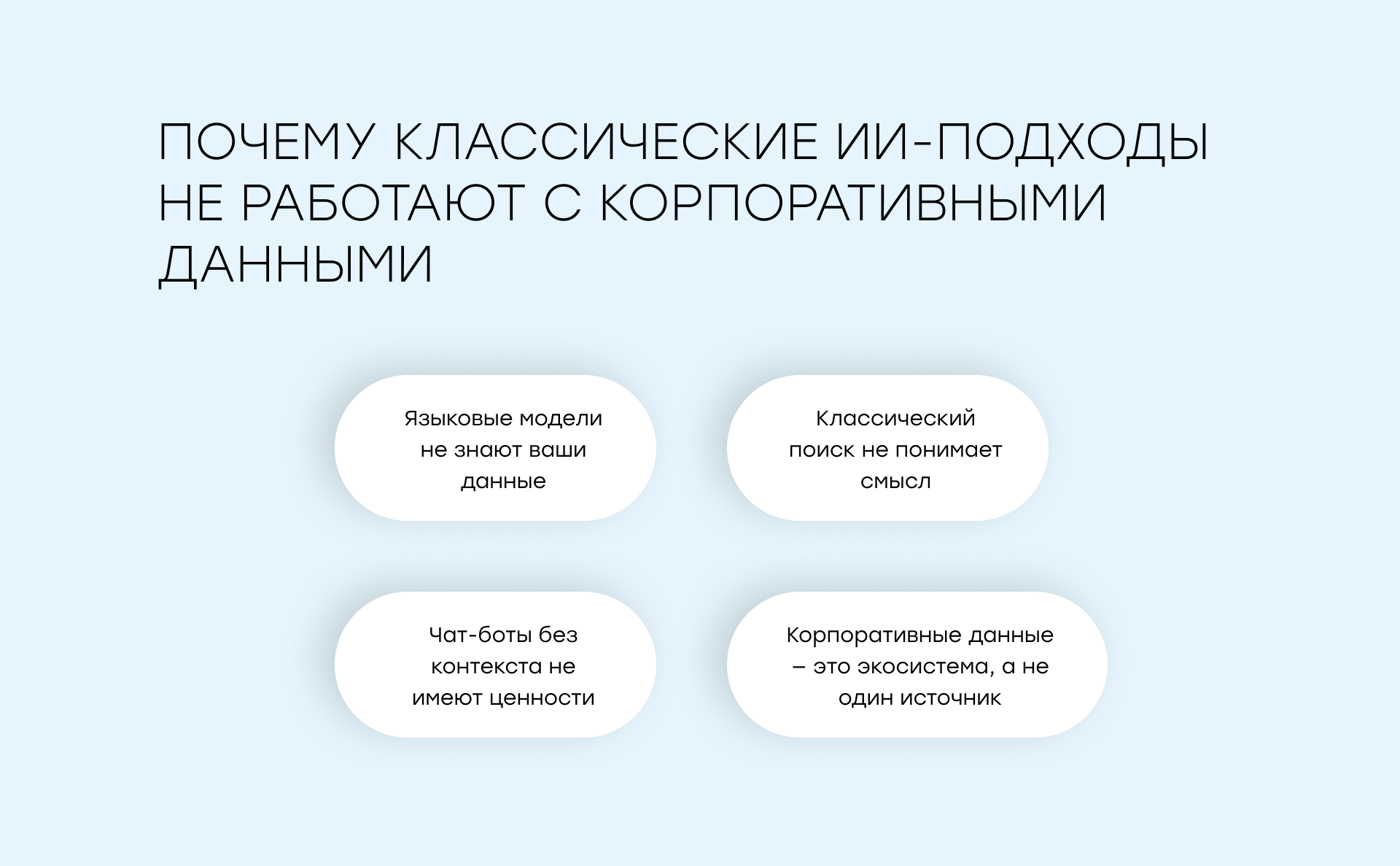 ПОЧЕМУ КЛАССИЧЕСКИЕ ИИ-ПОДХОДЫ НЕ РАБОТАЮТ С КОРПОРАТИВНЫМИ ДАННЫМИ

Языковые модели не знают ваши данные

Классический поиск не понимает смысл

Чат-боты без контекста не имеют ценности

Корпоративные данные – это экосистема, а не один источник